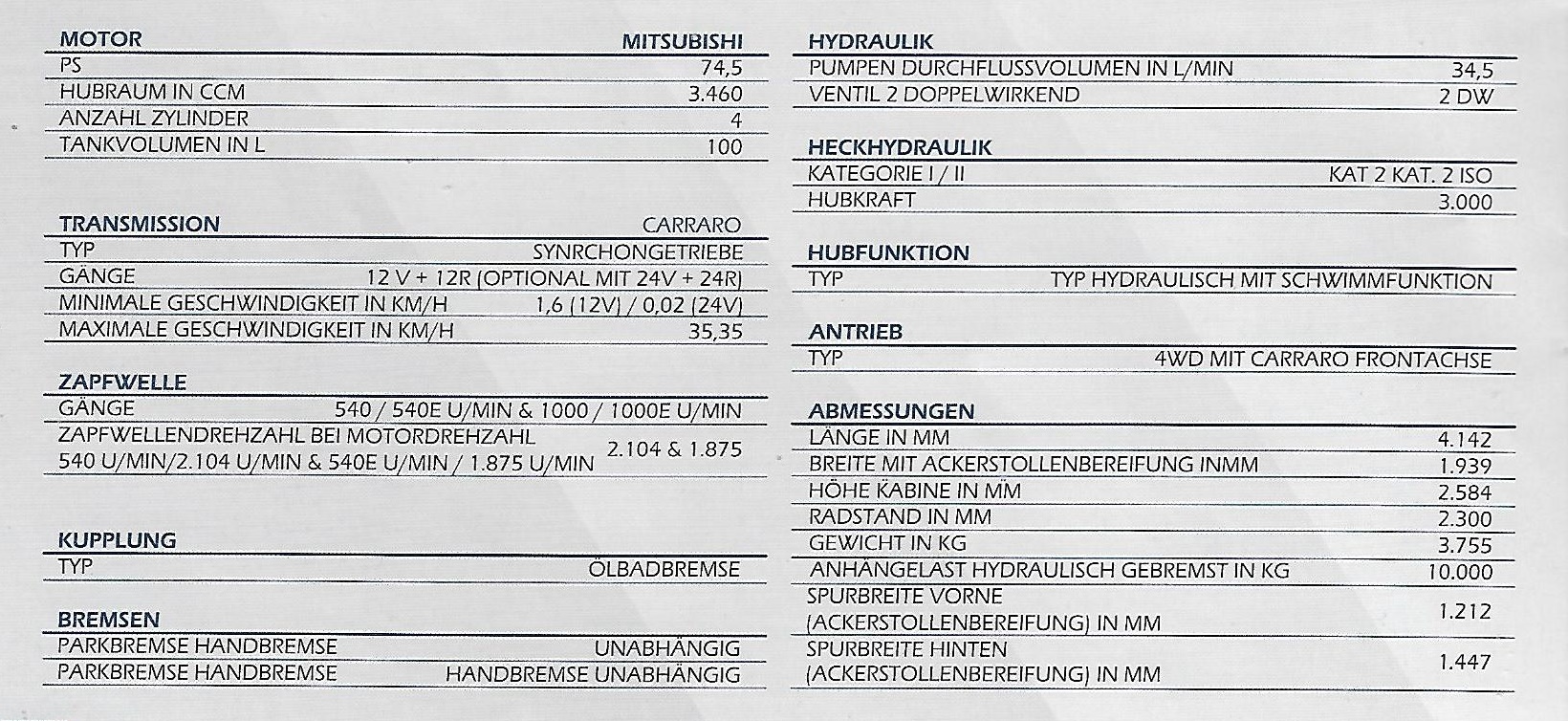 | MOTOR | MITSUBISHI |
|---|---|
| PS | 74,5 |
| HUBRAUM IN CCM | 3.460 |
| ANZAHL ZYLINDER | 4 |
| TANKVOLUMEN IN L | 100 |

| TRANSMISSION | CARRARO |
|---|---|
| TYP | SYNRCHONGETRIEBE |
| GÄNGE | 12 V + 12R (OPTIONAL MIT 24V + 24R) |
| MINIMALE GESCHWINDIGKEIT IN KM/H | 1,6 (12V) / 0,02 (24V) |
| MAXIMALE GESCHWINDIGKEIT IN KM/H | 35,35 |

| ZAPFWELLE | |
|---|---|
| GÄNGE | 540 / 540E U/MIN & 1000 / 1000E U/MIN |
| ZAPFWELLENDREHZAHL BEI MOTORDREHZAHL 540 U/MIN/2.104 U/MIN & 540E U/MIN / 1.875 U/MIN | 2.104 & 1.875 |

| KUPPLUNG | |
|---|---|
| TYP | ÖLBADBREMSE |

| BREMSEN | |
|---|---|
| PARKBREMSE HANDBREMSE | UNABHÄNGIG |
| PARKBREMSE HANDBREMSE | HANDBREMSE UNABHÄNGIG |

| HYDRAULIK | |
|---|---|
| PUMPEN DURCHFLUSSVOLUMEN IN L/MIN | 34,5 |
| VENTIL 2 DOPPELWIRKEND | 2 DW |

| HECKHYDRAULIK | |
|---|---|
| KATEGORIE I / II | KAT 2 KAT. 2 ISO |
| HUBKRAFT | 3.000 |

| HUBFUNKTION | |
|---|---|
| TYP | TYP HYDRAULISCH MIT SCHWIMMFUNKTION |

| ANTRIEB | |
|---|---|
| TYP | 4WD MIT CARRARO FRONTACHSE |

| ABMESSUNGEN | |
|---|---|
| LÄNGE IN MM | 4.142 |
| BREITE MIT ACKERSTOLLENBEREIFUNG INMM | 1.939 |
| HÖHE KABINE IN MM | 2.584 |
| RADSTAND IN MM | 2.300 |
| GEWICHT IN KG | 3.755 |
| ANHÄNGELAST HYDRAULISCH GEBREMST IN KG | 10.000 |
| SPURBREITE VORNE (ACKERSTOLLENBEREIFUNG) IN MM | 1.212 |
| SPURBREITE HINTEN (ACKERSTOLLENBEREIFUNG) IN MM | 1.447 |